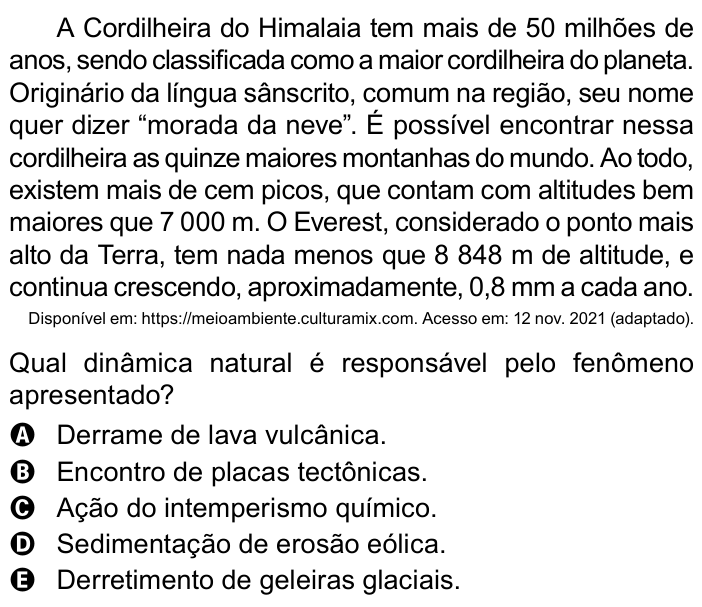 A Cordilheira do Himalaia tem mais de 50 milhões de anos, sendo classificada como a maior cordilheira do planeta. Originário da língua sânscrito, comum na região, seu nome quer dizer “morada da neve”. É possível encontrar nessa cordilheira as quinze maiores montanhas do mundo. Ao todo, existem mais de cem picos, que contam com altitudes bem maiores que 7 000 m. O Everest, considerado o ponto mais alto da Terra, tem nada menos que 8 848 m de altitude, e continua crescendo, aproximadamente, 0,8 mm a cada ano.

Disponível em: https://meioambiente.culturamix.com. Acesso em: 12 nov. 2021 (adaptado).

Qual dinâmica natural é responsável pelo fenômeno apresentado?

A Derrame de lava vulcânica.
B Encontro de placas tectônicas.
C Ação do intemperismo químico.
D Sedimentação de erosão eólica.
E Derretimento de geleiras glaciais.